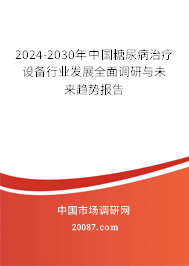 2024-2030年中国糖尿病治疗设备行业发展全面调研与未来趋势报告

中国市场调研网

20087.com